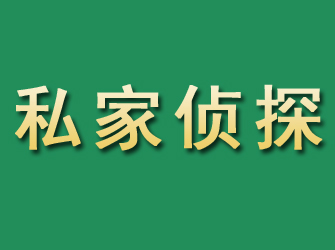 私家侦探